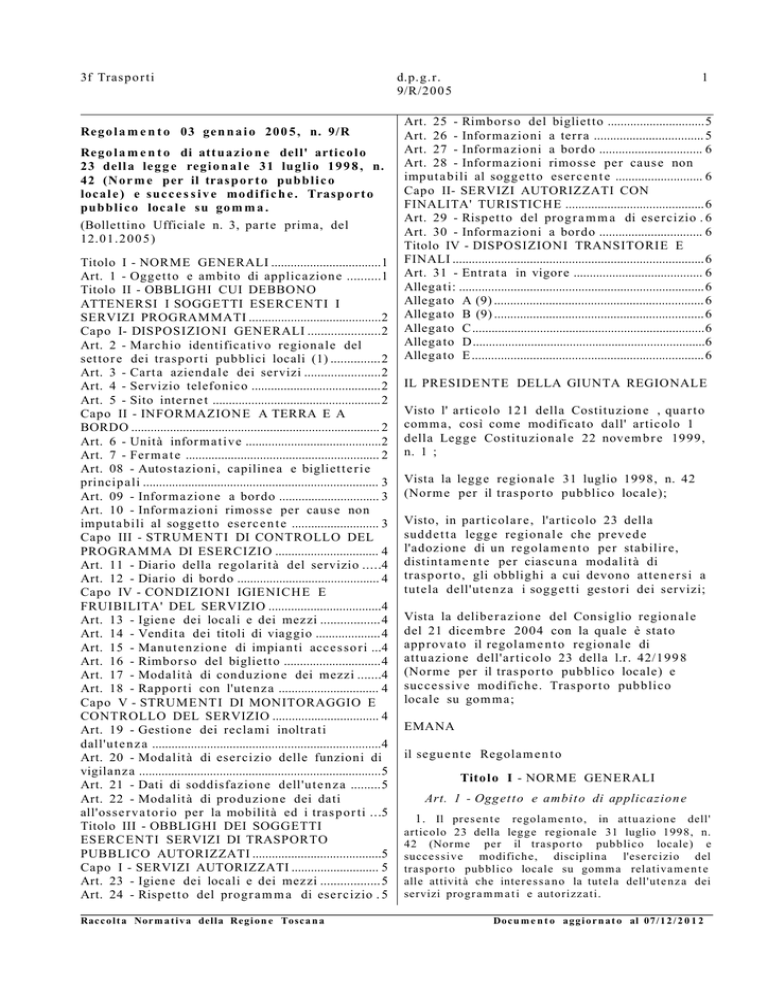 3f Trasporti

d.p.g.r.
9/R/2005

1

Regolamento 03 gennaio 2005, n. 9/R

Regolamento di attuazione dell' articolo 23 della legge regionale 31 luglio 1998, n. 42 (Norme per il trasporto pubblico locale) e successive modifiche. Trasporto pubblico locale su gomma.

(Bollettino Ufficiale n. 3, parte prima, del 12.01.2005)

Titolo I - NORME GENERALI 1
Art. 1 - Oggetto e ambito di applicazione 1
Titolo II - OBBLIGHI CUI DEBBONO ATTENERSI I SOGGETTI ESERCENTI I SERVIZI PROGRAMMATI 2
Capo I- DISPOSIZIONI GENERALI 2
Art. 2 - Marchio identificativo regionale del settore dei trasporti pubblici locali (1) 2
Art. 3 - Carta aziendale dei servizi 2
Art. 4 - Servizio telefonico 2
Art. 5 - Sito internet 2
Capo II - INFORMAZIONE A TERRA E A BORDO 2
Art. 6 - Unità informative 2
Art. 7 - Fermate 2
Art. 08 - Autostazioni, capilinea e biglietterie principali 3
Art. 09 - Informazione a bordo 3
Art. 10 - Informazioni rimosse per cause non imputabili al soggetto esercente 3
Capo III - STRUMENTI DI CONTROLLO DEL PROGRAMMA DI ESERCIZIO 4
Art. 11 - Diario della regolarità del servizio 4
Art. 12 - Diario di bordo 4
Capo IV - CONDIZIONI IGIENICHE E FRUIBILITA' DEL SERVIZIO 4
Art. 13 - Igiene dei locali e dei mezzi 4
Art. 14 - Vendita dei titoli di viaggio 4
Art. 15 - Manutenzione di impianti accessori 4
Art. 16 - Rimborso del biglietto 4
Art. 17 - Modalità di conduzione dei mezzi 4
Art. 18 - Rapporti con l'utenza 4
Capo V - STRUMENTI DI MONITORAGGIO E CONTROLLO DEL SERVIZIO 4
Art. 19 - Gestione dei reclami inoltrati dall'utenza 4
Art. 20 - Modalità di esercizio delle funzioni di vigilanza 5
Art. 21 - Dati di soddisfazione dell'utenza 5
Art. 22 - Modalità di produzione dei dati all'osservatorio per la mobilità ed i trasporti 5
Titolo III - OBBLIGHI DEI SOGGETTI ESERCENTI SERVIZI DI TRASPORTO PUBBLICO AUTORIZZATI 5
Capo I - SERVIZI AUTORIZZATI 5
Art. 23 - Igiene dei locali e dei mezzi 5
Art. 24 - Rispetto del programma di esercizio 5
Art. 25 - Rimborso del biglietto 5
Art. 26 - Informazioni a terra 5
Art. 27 - Informazioni a bordo 6
Art. 28 - Informazioni rimosse per cause non imputabili al soggetto esercente 6
Capo II- SERVIZI AUTORIZZATI CON FINALITA' TURISTICHE 6
Art. 29 - Rispetto del programma di esercizio 6
Art. 30 - Informazioni a bordo 6
Titolo IV - DISPOSIZIONI TRANSITORIE E FINALI 6
Art. 31 - Entrata in vigore 6
Allegati: 6
Allegato A (9) 6
Allegato B (9) 6
Allegato C 6
Allegato D 6
Allegato E 6

IL PRESIDENTE DELLA GIUNTA REGIONALE

Visto l' articolo 121 della Costituzione , quarto comma, così come modificato dall' articolo 1 della Legge Costituzionale 22 novembre 1999, n. 1 ;

Vista la legge regionale 31 luglio 1998, n. 42 (Norme per il trasporto pubblico locale);

Visto, in particolare, l'articolo 23 della suddetta legge regionale che prevede l'adozione di un regolamento per stabilire, distintamente per ciascuna modalità di trasporto, gli obblighi a cui devono attenersi a tutela dell'utenza i soggetti gestori dei servizi;

Vista la deliberazione del Consiglio regionale del 21 dicembre 2004 con la quale è stato approvato il regolamento regionale di attuazione dell'articolo 23 della l.r. 42/1998 (Norme per il trasporto pubblico locale) e successive modifiche. Trasporto pubblico locale su gomma;

EMANA

il seguente Regolamento

Titolo I - NORME GENERALI

Art. 1 - Oggetto e ambito di applicazione

1. Il presente regolamento, in attuazione dell' articolo 23 della legge regionale 31 luglio 1998, n. 42 (Norme per il trasporto pubblico locale) e successive modifiche, disciplina l'esercizio del trasporto pubblico locale su gomma relativamente alle attività che interessano la tutela dell'utenza dei servizi programmati e autorizzati.

Raccolta Normativa della Regione Toscana

Documento aggiornato al 07/12/2012